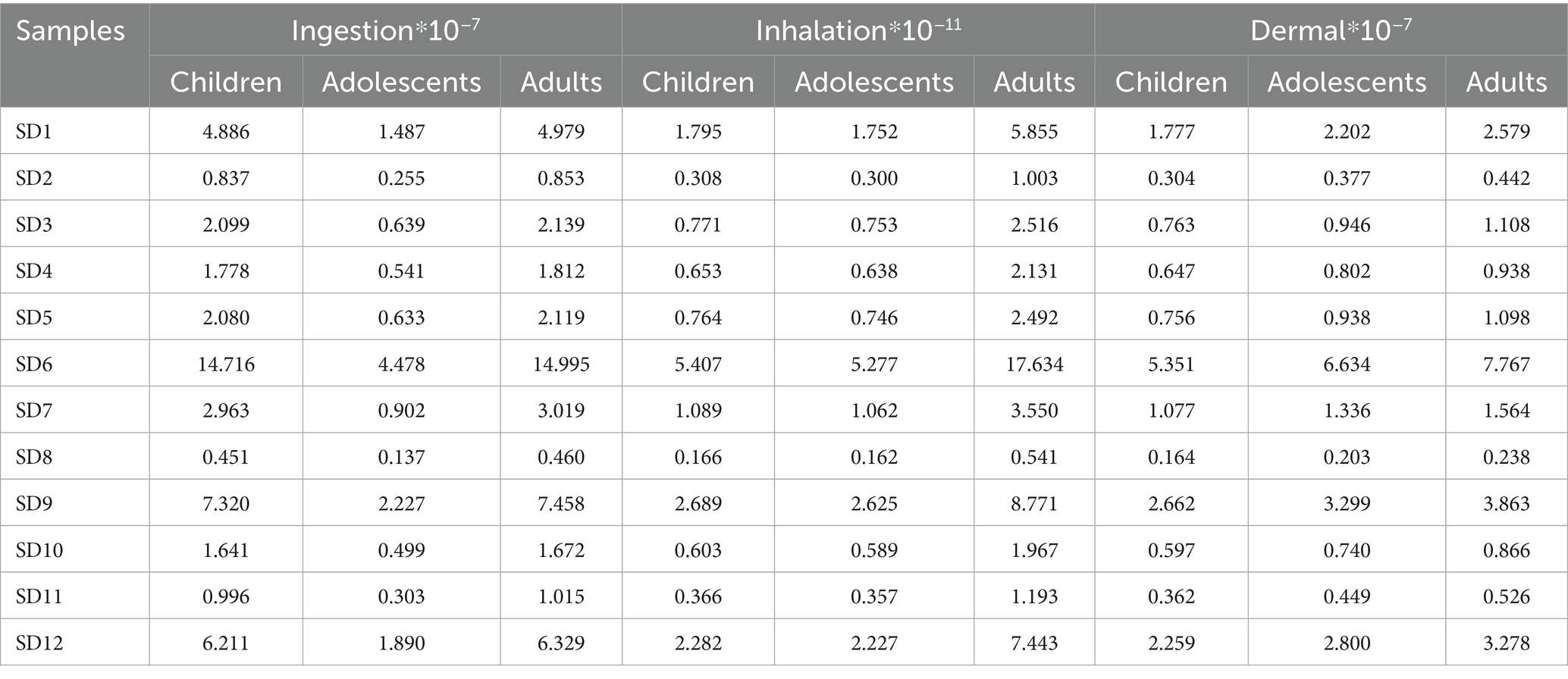 | Samples | Ingestion*$10^{-7}$ | | | Inhalation*$10^{-11}$ | | | Dermal*$10^{-7}$ | | |
|---|---|---|---|---|---|---|---|---|---|
| | Children | Adolescents | Adults | Children | Adolescents | Adults | Children | Adolescents | Adults |
| SD1 | 4.886 | 1.487 | 4.979 | 1.795 | 1.752 | 5.855 | 1.777 | 2.202 | 2.579 |
| SD2 | 0.837 | 0.255 | 0.853 | 0.308 | 0.300 | 1.003 | 0.304 | 0.377 | 0.442 |
| SD3 | 2.099 | 0.639 | 2.139 | 0.771 | 0.753 | 2.516 | 0.763 | 0.946 | 1.108 |
| SD4 | 1.778 | 0.541 | 1.812 | 0.653 | 0.638 | 2.131 | 0.647 | 0.802 | 0.938 |
| SD5 | 2.080 | 0.633 | 2.119 | 0.764 | 0.746 | 2.492 | 0.756 | 0.938 | 1.098 |
| SD6 | 14.716 | 4.478 | 14.995 | 5.407 | 5.277 | 17.634 | 5.351 | 6.634 | 7.767 |
| SD7 | 2.963 | 0.902 | 3.019 | 1.089 | 1.062 | 3.550 | 1.077 | 1.336 | 1.564 |
| SD8 | 0.451 | 0.137 | 0.460 | 0.166 | 0.162 | 0.541 | 0.164 | 0.203 | 0.238 |
| SD9 | 7.320 | 2.227 | 7.458 | 2.689 | 2.625 | 8.771 | 2.662 | 3.299 | 3.863 |
| SD10 | 1.641 | 0.499 | 1.672 | 0.603 | 0.589 | 1.967 | 0.597 | 0.740 | 0.866 |
| SD11 | 0.996 | 0.303 | 1.015 | 0.366 | 0.357 | 1.193 | 0.362 | 0.449 | 0.526 |
| SD12 | 6.211 | 1.890 | 6.329 | 2.282 | 2.227 | 7.443 | 2.259 | 2.800 | 3.278 |